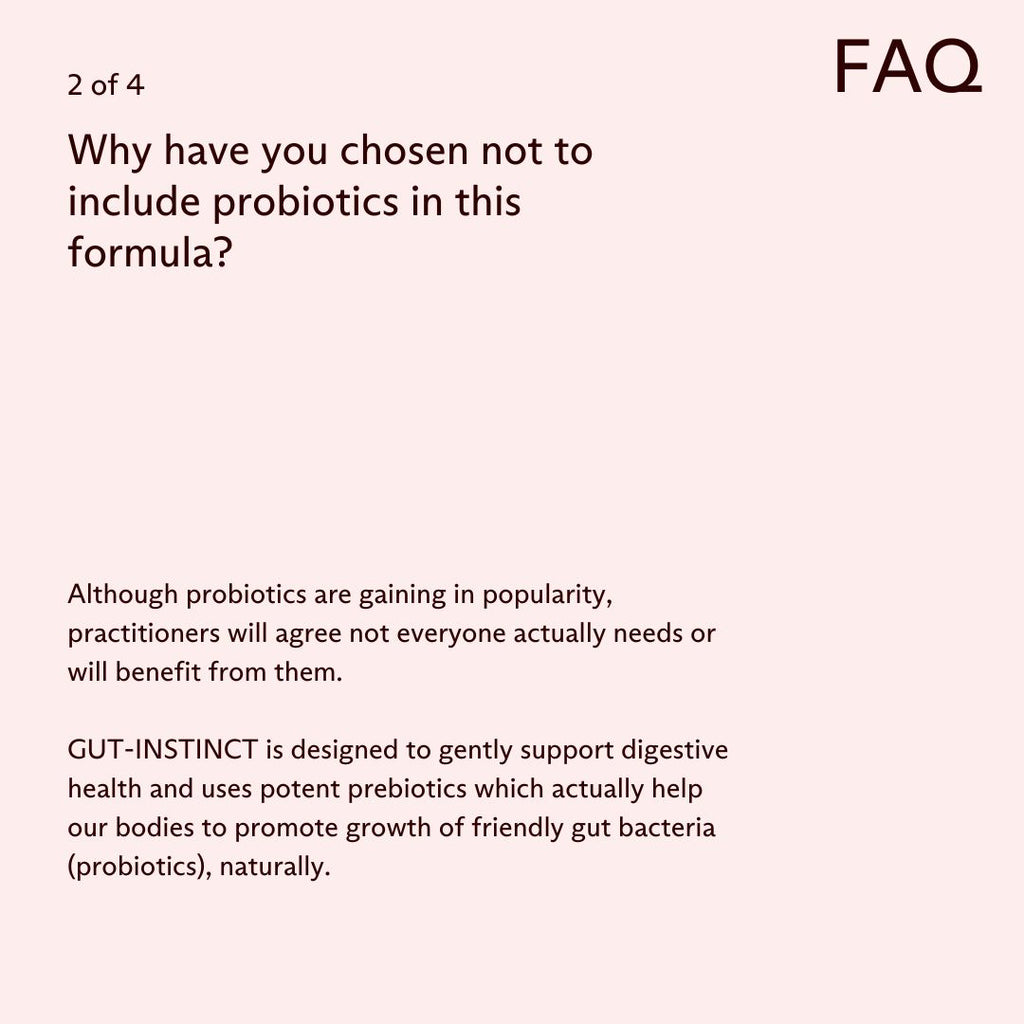 2 of 4

FAQ

Why have you chosen not to include probiotics in this formula?

Although probiotics are gaining in popularity, practitioners will agree not everyone actually needs or will benefit from them.

GUT-INSTINCT is designed to gently support digestive health and uses potent prebiotics which actually help our bodies to promote growth of friendly gut bacteria (probiotics), naturally.